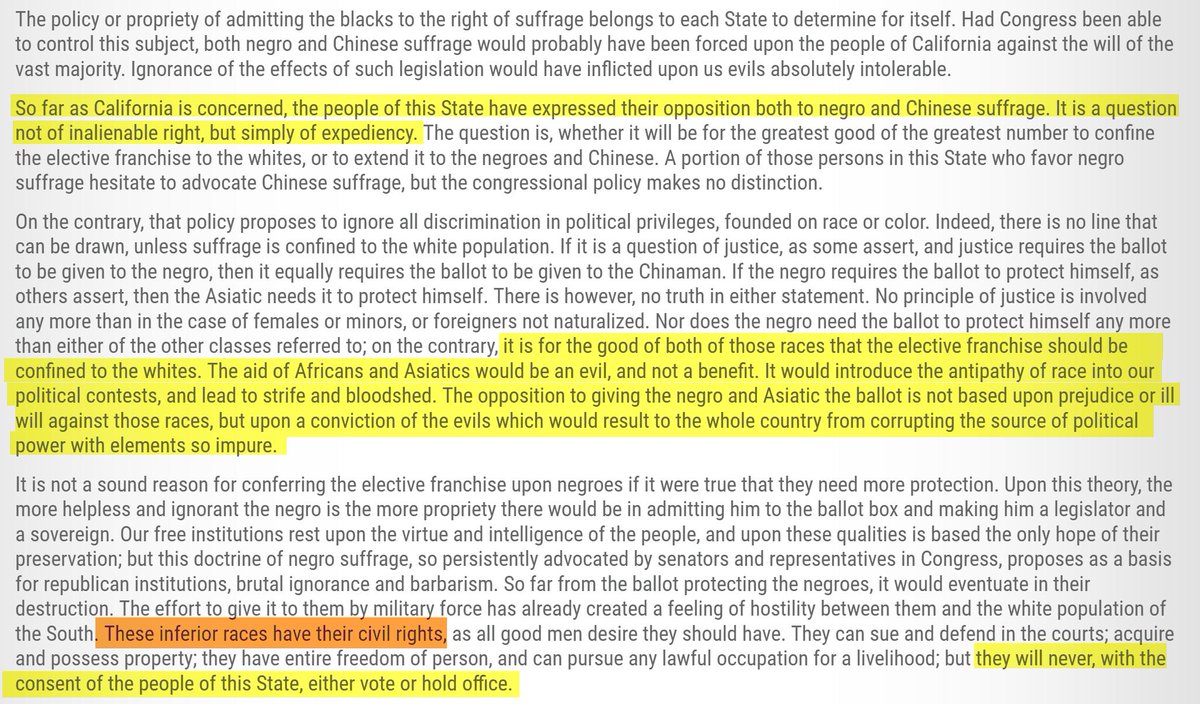 The policy or propriety of admitting the blacks to the right of suffrage belongs to each State to determine for itself. Had Congress been able to control this subject, both negro and Chinese suffrage would probably have been forced upon the people of California against the will of the vast majority. Ignorance of the effects of such legislation would have inflicted upon us evils absolutely intolerable.

So far as California is concerned, the people of this State have expressed their opposition both to negro and Chinese suffrage. It is a question not of inalienable right, but simply of expediency. The question is, whether it will be for the greatest good of the greatest number to confine the elective franchise to the whites, or to extend it to the negroes and Chinese. A portion of those persons in this State who favor negro suffrage hesitate to advocate Chinese suffrage, but the congressional policy makes no distinction.

On the contrary, that policy proposes to ignore all discrimination in political privileges, founded on race or color. Indeed, there is no line that can be drawn, unless suffrage is confined to the white population. If it is a question of justice, as some assert, and justice requires the ballot to be given to the negro, then it equally requires the ballot to be given to the Chinaman. If the negro requires the ballot to protect himself, as others assert, then the Asiatic needs it to protect himself. There is however, no truth in either statement. No principle of justice is involved any more than in the case of females or minors, or foreigners not naturalized. Nor does the negro need the ballot to protect himself any more than either of the other classes referred to; on the contrary, it is for the good of both of those races that the elective franchise should be confined to the whites. The aid of Africans and Asiatics would be an evil, and not a benefit. It would introduce the antipathy of race into our political contests, and lead to strife and bloodshed. The opposition to giving the negro and Asiatic the ballot is not based upon prejudice or ill will against those races, but upon a conviction of the evils which would result to the whole country from corrupting the source of political power with elements so impure.

It is not a sound reason for conferring the elective franchise upon negroes if it were true that they need more protection. Upon this theory, the more helpless and ignorant the negro is the more propriety there would be in admitting him to the ballot box and making him a legislator and a sovereign. Our free institutions rest upon the virtue and intelligence of the people, and upon these qualities is based the only hope of their preservation; but this doctrine of negro suffrage, so persistently advocated by senators and representatives in Congress, proposes as a basis for republican institutions, brutal ignorance and barbarism. So far from the ballot protecting the negroes, it would eventuate in their destruction. The effort to give it to them by military force has already created a feeling of hostility between them and the white population of the South. These inferior races have their civil rights, as all good men desire they should have. They can sue and defend in the courts; acquire and possess property; they have entire freedom of person, and can pursue any lawful occupation for a livelihood; but they will never, with the consent of the people of this State, either vote or hold office.